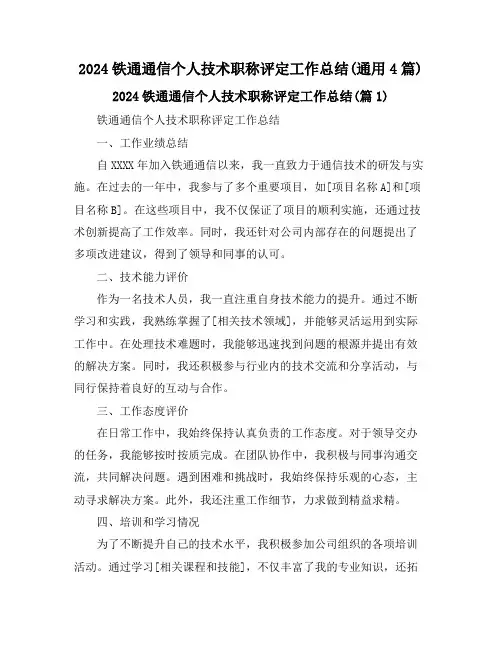 2024 铁通通信个人技术职称评定工作总结(通用 4 篇)

2024 铁通通信个人技术职称评定工作总结(篇 1)

铁通通信个人技术职称评定工作总结

一、工作业绩总结

自 XXXX 年加入铁通通信以来，我一直致力于通信技术的研发与实施。在过去的一年中，我参与了多个重要项目，如[项目名称 A]和[项目名称 B]。在这些项目中，我不仅保证了项目的顺利实施，还通过技术创新提高了工作效率。同时，我还针对公司内部存在的问题提出了多项改进建议，得到了领导和同事的认可。

二、技术能力评价

作为一名技术人员，我一直注重自身技术能力的提升。通过不断学习和实践，我熟练掌握了[相关技术领域]，并能够灵活运用到实际工作中。在处理技术难题时，我能够迅速找到问题的根源并提出有效的解决方案。同时，我还积极参与行业内的技术交流和分享活动，与同行保持着良好的互动与合作。

三、工作态度评价

在日常工作中，我始终保持认真负责的工作态度。对于领导交办的任务，我能够按时按质完成。在团队协作中，我积极与同事沟通交流，共同解决问题。遇到困难和挑战时，我始终保持乐观的心态，主动寻求解决方案。此外，我还注重工作细节，力求做到精益求精。

四、培训和学习情况

为了不断提升自己的技术水平，我积极参加公司组织的各项培训活动。通过学习[相关课程和技能]，不仅丰富了我的专业知识，还拓